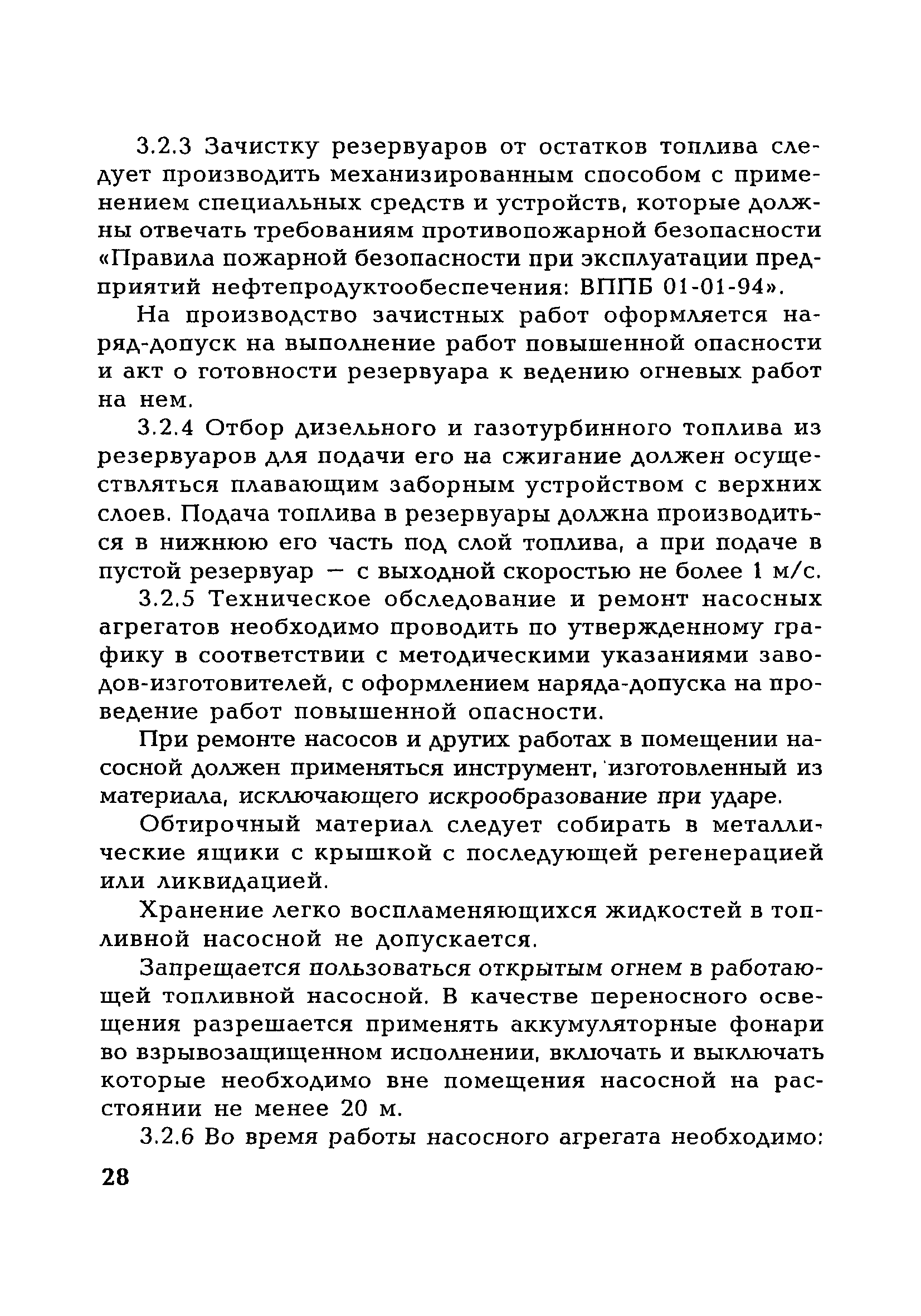 3.2.3 Зачистку резервуаров от остатков топлива следует производить механизированным способом с применением специальных средств и устройств, которые должны отвечать требованиям противопожарной безопасности «Правила пожарной безопасности при эксплуатации предприятий нефтепродуктообеспечения: ВППБ 01-01-94».

На производство зачистных работ оформляется наряд-допуск на выполнение работ повышенной опасности и акт о готовности резервуара к ведению огневых работ на нем.

3.2.4 Отбор дизельного и газотурбинного топлива из резервуаров для подачи его на сжигание должен осуществляться плавающим заборным устройством с верхних слоев. Подача топлива в резервуары должна производиться в нижнюю его часть под слой топлива, а при подаче в пустой резервуар — с выходной скоростью не более 1 м/с.

3.2.5 Техническое обследование и ремонт насосных агрегатов необходимо проводить по утвержденному графику в соответствии с методическими указаниями заводов-изготовителей, с оформлением наряда-допуска на проведение работ повышенной опасности.

При ремонте насосов и других работах в помещении насосной должен применяться инструмент, изготовленный из материала, исключающего искрообразование при ударе.

Обтирочный материал следует собирать в металлические ящики с крышкой с последующей регенерацией или ликвидацией.

Хранение легко воспламеняющихся жидкостей в топливной насосной не допускается.

Запрещается пользоваться открытым огнем в работающей топливной насосной. В качестве переносного освещения разрешается применять аккумуляторные фонари во взрывозащищенном исполнении, включать и выключать которые необходимо вне помещения насосной на расстоянии не менее 20 м.

3.2.6 Во время работы насосного агрегата необходимо:

28